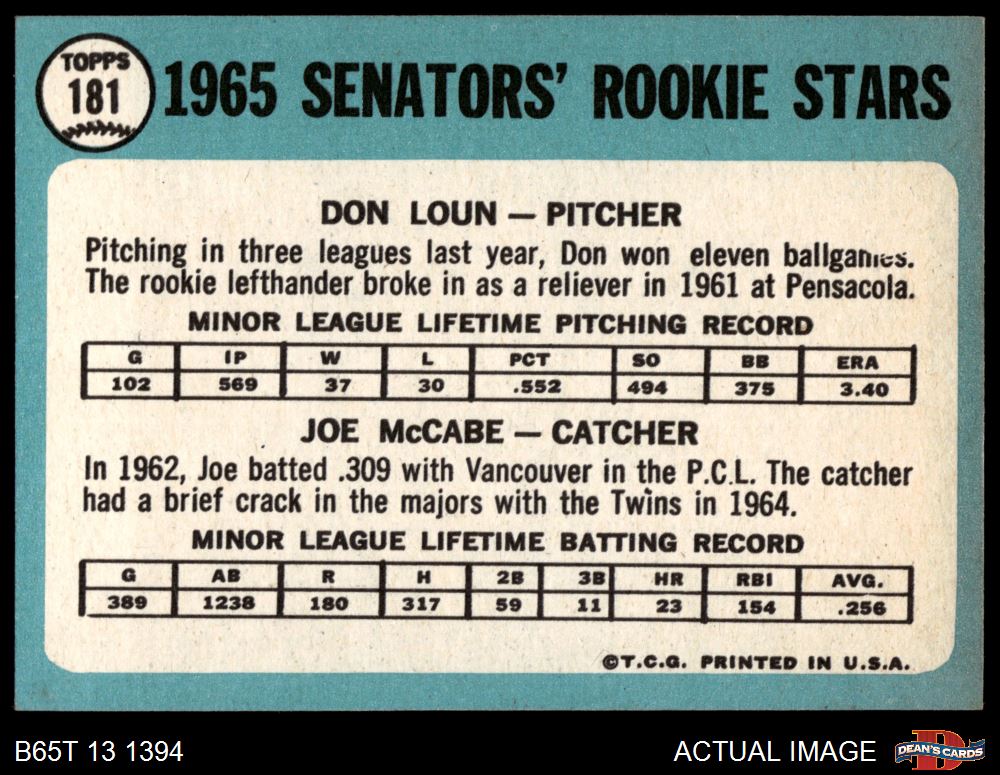 TOPPS
181

1965 SENATORS' ROOKIE STARS

DON LOUN — PITCHER

Pitching in three leagues last year, Don won eleven ballgames. The rookie lefthander broke in as a reliever in 1961 at Pensacola.

MINOR LEAGUE LIFETIME PITCHING RECORD

| G | IP | W | L | PCT | SO | BB | ERA |
|---|---|---|---|---|---|---|---|
| 102 | 569 | 37 | 30 | .552 | 494 | 375 | 3.40 |

JOE McCABE — CATCHER

In 1962, Joe batted .309 with Vancouver in the P.C.L. The catcher had a brief crack in the majors with the Twins in 1964.

MINOR LEAGUE LIFETIME BATTING RECORD

| G | AB | R | H | 2B | 3B | HR | RBI | AVG. |
|---|---|---|---|---|---|---|---|---|
| 389 | 1238 | 180 | 317 | 59 | 11 | 23 | 154 | .256 |

©T.C.G. PRINTED IN U.S.A.

B65T 13 1394

ACTUAL IMAGE

DEAN'S CARDS